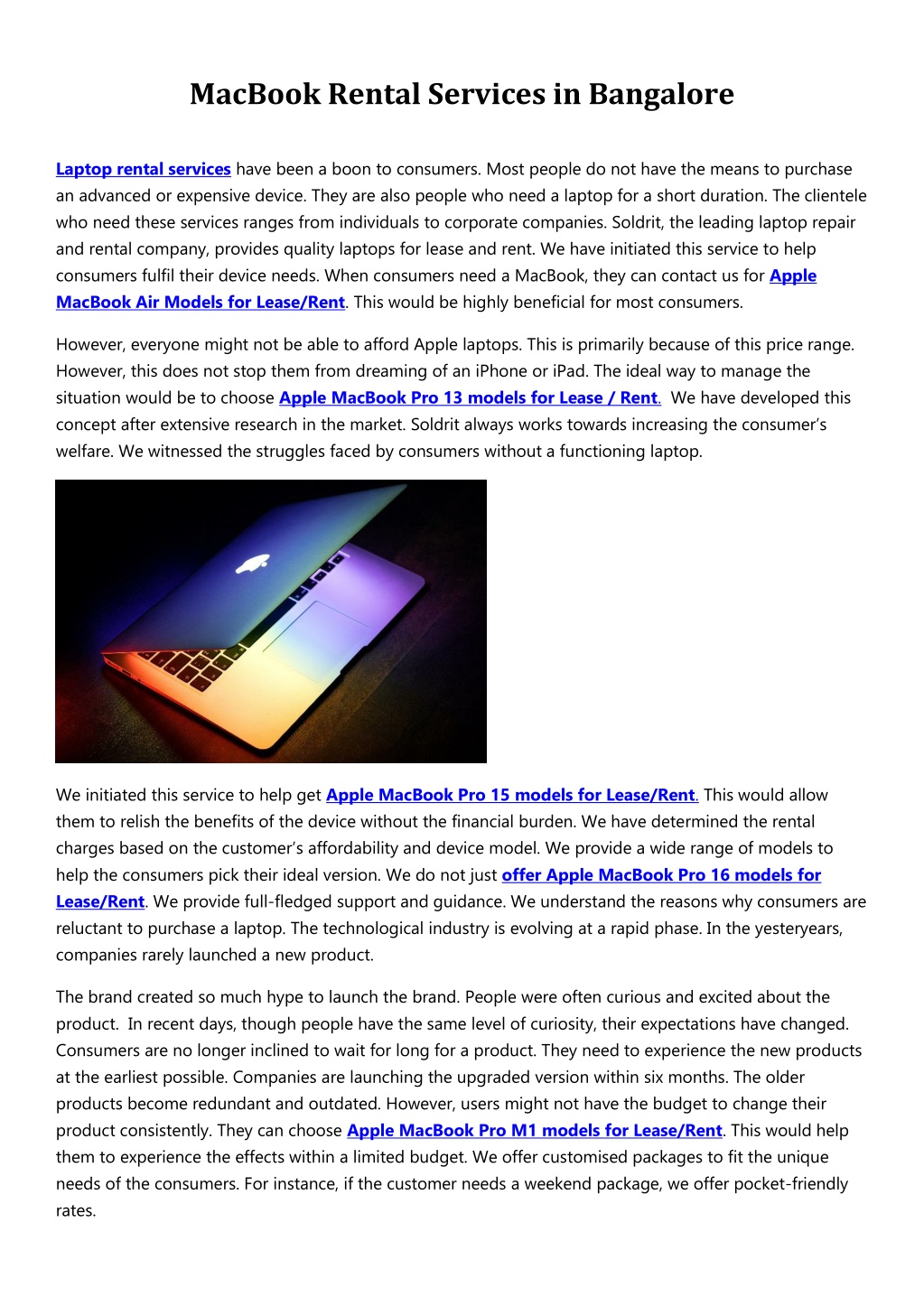 MacBook Rental Services in Bangalore

Laptop rental services have been a boon to consumers. Most people do not have the means to purchase an advanced or expensive device. They are also people who need a laptop for a short duration. The clientele who need these services ranges from individuals to corporate companies. Soldrit, the leading laptop repair and rental company, provides quality laptops for lease and rent. We have initiated this service to help consumers fulfil their device needs. When consumers need a MacBook, they can contact us for Apple MacBook Air Models for Lease/Rent. This would be highly beneficial for most consumers.

However, everyone might not be able to afford Apple laptops. This is primarily because of this price range. However, this does not stop them from dreaming of an iPhone or iPad. The ideal way to manage the situation would be to choose Apple MacBook Pro 13 models for Lease / Rent. We have developed this concept after extensive research in the market. Soldrit always works towards increasing the consumer's welfare. We witnessed the struggles faced by consumers without a functioning laptop.

We initiated this service to help get Apple MacBook Pro 15 models for Lease/Rent. This would allow them to relish the benefits of the device without the financial burden. We have determined the rental charges based on the customer's affordability and device model. We provide a wide range of models to help the consumers pick their ideal version. We do not just offer Apple MacBook Pro 16 models for Lease/Rent. We provide full-fledged support and guidance. We understand the reasons why consumers are reluctant to purchase a laptop. The technological industry is evolving at a rapid phase. In the yesteryears, companies rarely launched a new product.

The brand created so much hype to launch the brand. People were often curious and excited about the product. In recent days, though people have the same level of curiosity, their expectations have changed. Consumers are no longer inclined to wait for long for a product. They need to experience the new products at the earliest possible. Companies are launching the upgraded version within six months. The older products become redundant and outdated. However, users might not have the budget to change their product consistently. They can choose Apple MacBook Pro M1 models for Lease/Rent. This would help them to experience the effects within a limited budget. We offer customised packages to fit the unique needs of the consumers. For instance, if the customer needs a weekend package, we offer pocket-friendly rates.